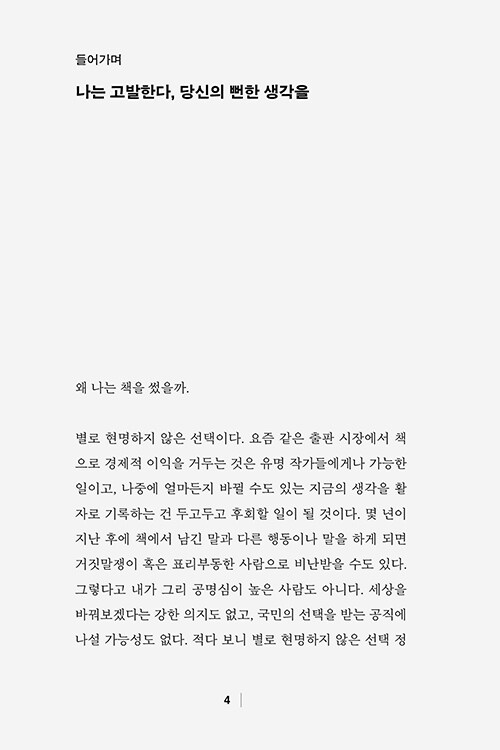 들어가며

나는 고발한다, 당신의 뻔한 생각을

왜 나는 책을 썼을까.

별로 현명하지 않은 선택이다. 요즘 같은 출판 시장에서 책으로 경제적 이익을 거두는 것은 유명 작가들에게나 가능한 일이고, 나중에 얼마든지 바뀔 수도 있는 지금의 생각을 활자로 기록하는 건 두고두고 후회할 일이 될 것이다. 몇 년이 지난 후에 책에서 남긴 말과 다른 행동이나 말을 하게 되면 거짓말쟁이 혹은 표리부동한 사람으로 비난받을 수도 있다. 그렇다고 내가 그리 공명심이 높은 사람도 아니다. 세상을 바꿔보겠다는 강한 의지도 없고, 국민의 선택을 받는 공직에 나설 가능성도 없다. 적다 보니 별로 현명하지 않은 선택 정

4